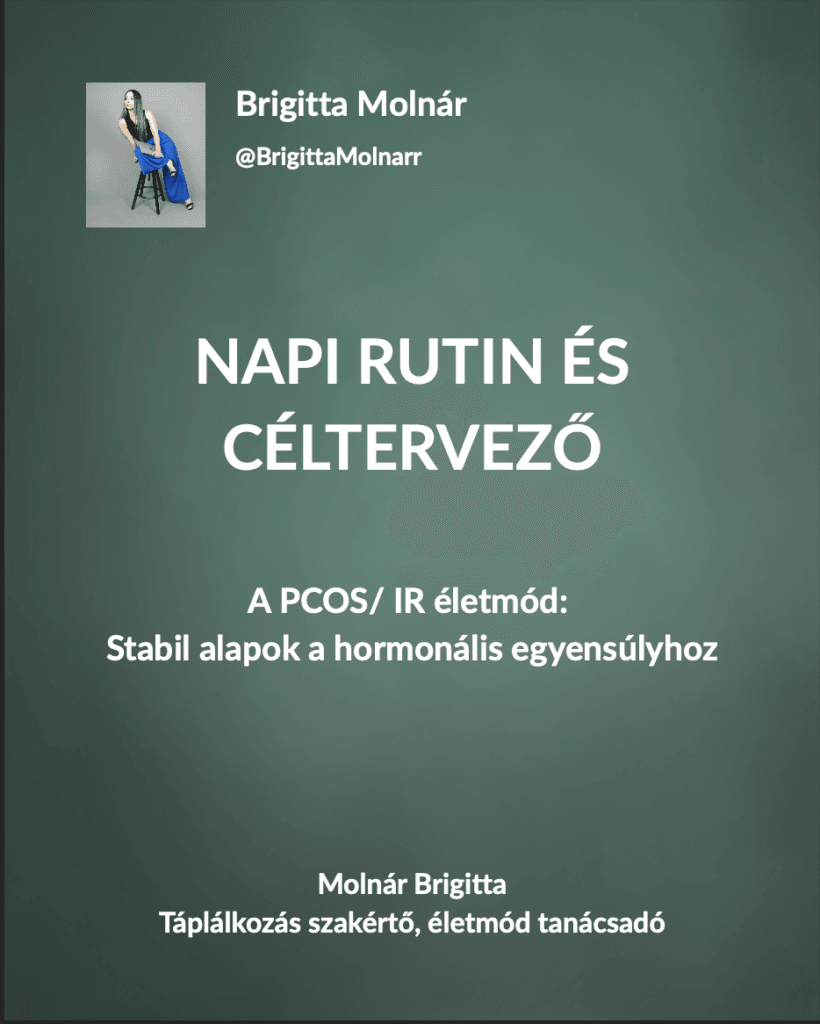 Brigitta Molnár

@BrigittaMolnarr

NAPI RUTIN ÉS CÉLTERVEZŐ

A PCOS/ IR életmód:
Stabil alapok a hormonális egyensúlyhoz

Molnár Brigitta
Táplálkozás szakértő, életmód tanácsadó